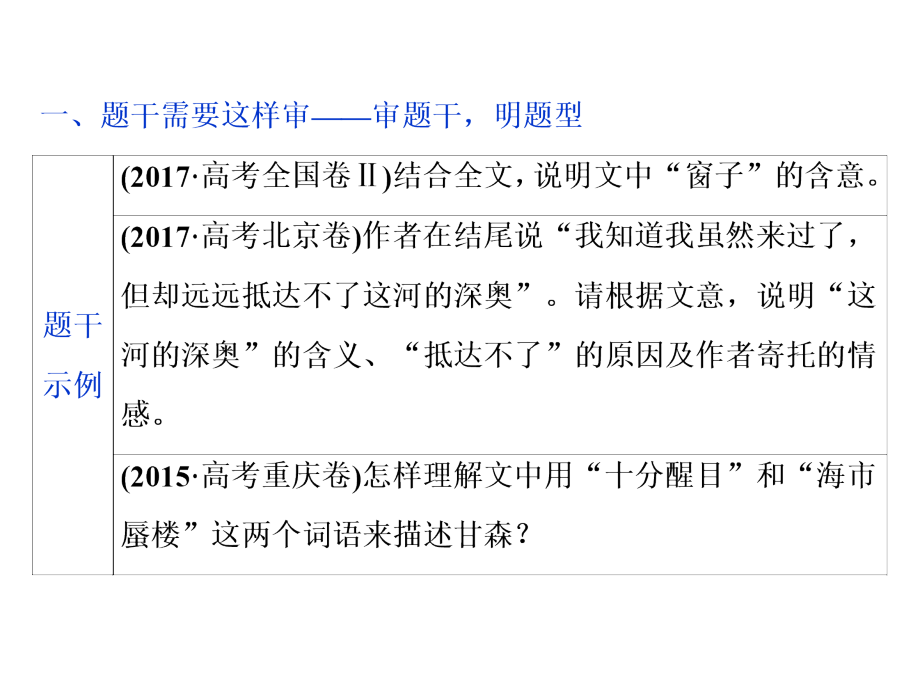 一、题干需要这样审——审题干，明题型

| 题干示例 | (2017·高考全国卷Ⅱ)结合全文，说明文中“窗子”的含意。 |
|---|---|
| | (2017·高考北京卷)作者在结尾说“我知道我虽然来过了，但却远远抵达不了这河的深奥”。请根据文意，说明“这河的深奥”的含义、“抵达不了”的原因及作者寄托的情感。 |
| | (2015·高考重庆卷)怎样理解文中用“十分醒目”和“海市蜃楼”这两个词语来描述甘森？ |